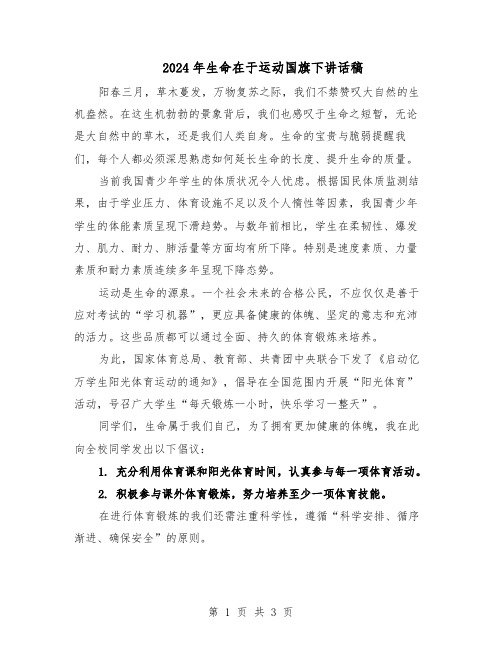 2024年生命在于运动国旗下讲话稿

阳春三月，草木蔓发，万物复苏之际，我们不禁赞叹大自然的生机盎然。在这生机勃勃的景象背后，我们也感叹于生命之短暂，无论是大自然中的草木，还是我们人类自身。生命的宝贵与脆弱提醒我们，每个人都必须深思熟虑如何延长生命的长度、提升生命的质量。

当前我国青少年学生的体质状况令人忧虑。根据国民体质监测结果，由于学业压力、体育设施不足以及个人惰性等因素，我国青少年学生的体能素质呈现下滑趋势。与数年前相比，学生在柔韧性、爆发力、肌力、耐力、肺活量等方面均有所下降。特别是速度素质、力量素质和耐力素质连续多年呈现下降态势。

运动是生命的源泉。一个社会未来的合格公民，不应仅仅是善于应对考试的“学习机器”，更应具备健康的体魄、坚定的意志和充沛的活力。这些品质都可以通过全面、持久的体育锻炼来培养。

为此，国家体育总局、教育部、共青团中央联合下发了《启动亿万学生阳光体育运动的通知》，倡导在全国范围内开展“阳光体育”活动，号召广大学生“每天锻炼一小时，快乐学习一整天”。

同学们，生命属于我们自己，为了拥有更加健康的体魄，我在此向全校同学发出以下倡议：

1. 充分利用体育课和阳光体育时间，认真参与每一项体育活动。

2. 积极参与课外体育锻炼，努力培养至少一项体育技能。

在进行体育锻炼的我们还需注重科学性，遵循“科学安排、循序渐进、确保安全”的原则。

第 1 页 共 3 页